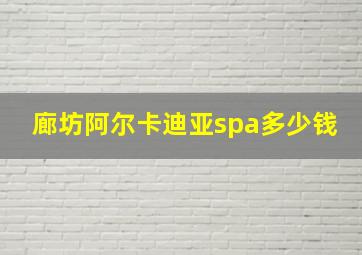 廊坊阿尔卡迪亚spa多少钱